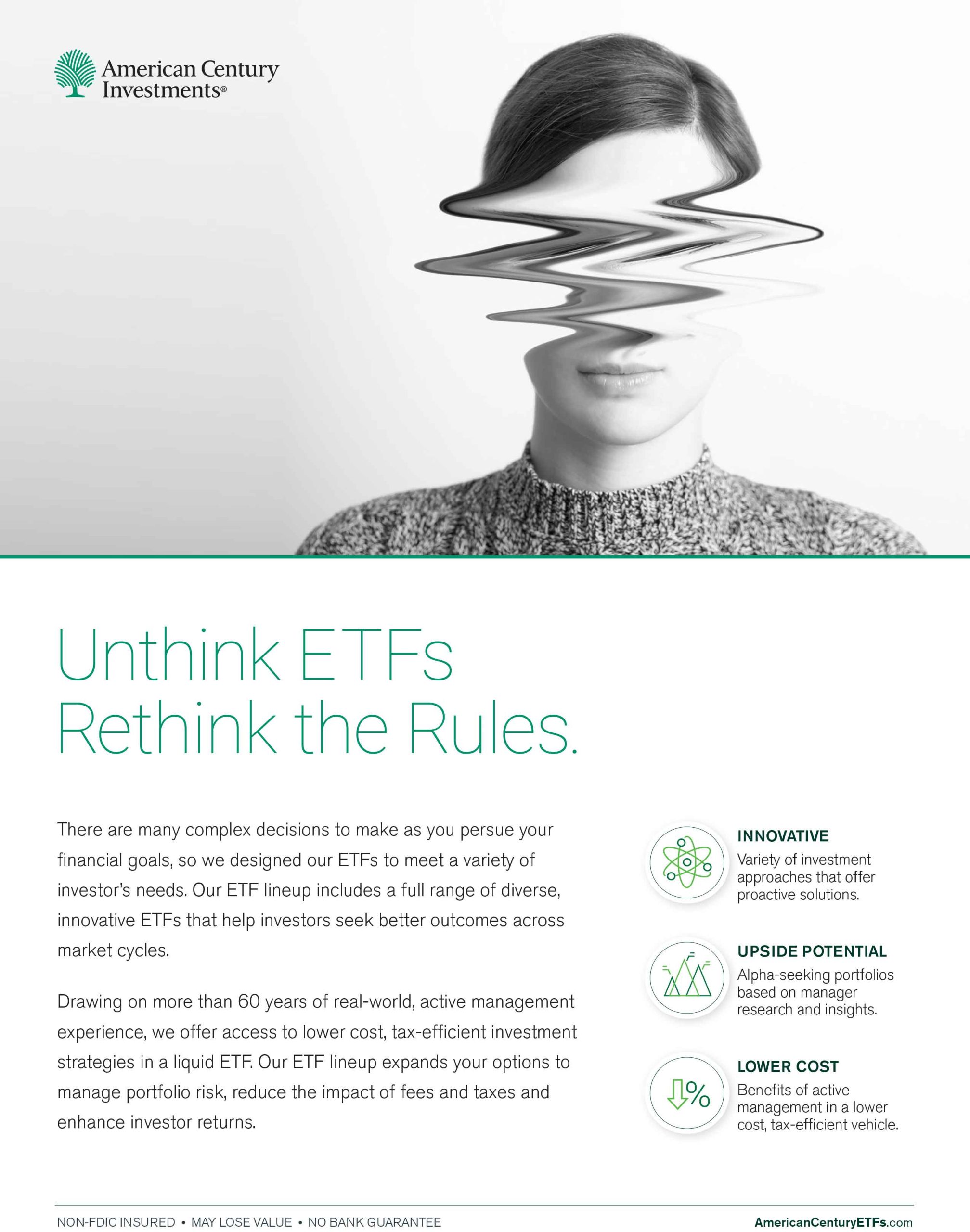 American Century Investments®

Unthink ETFs
Rethink the Rules.

There are many complex decisions to make as you persue your financial goals, so we designed our ETFs to meet a variety of investor's needs. Our ETF lineup includes a full range of diverse, innovative ETFs that help investors seek better outcomes across market cycles.

Drawing on more than 60 years of real-world, active management experience, we offer access to lower cost, tax-efficient investment strategies in a liquid ETF. Our ETF lineup expands your options to manage portfolio risk, reduce the impact of fees and taxes and enhance investor returns.

INNOVATIVE
Variety of investment approaches that offer proactive solutions.

UPSIDE POTENTIAL
Alpha-seeking portfolios based on manager research and insights.

LOWER COST
Benefits of active management in a lower cost, tax-efficient vehicle.

NON-FDIC INSURED • MAY LOSE VALUE • NO BANK GUARANTEE

AmericanCenturyETFs.com